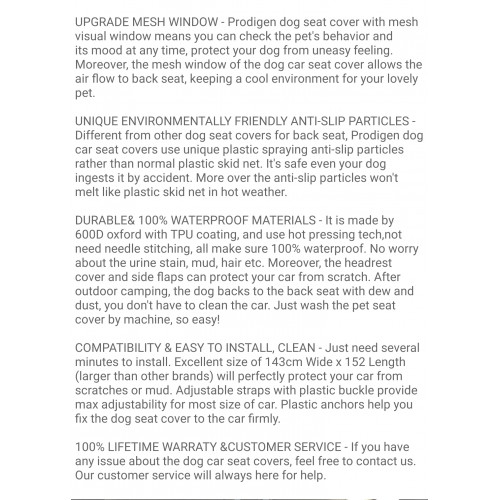 UPGRADE MESH WINDOW - Prodigen dog seat cover with mesh visual window means you can check the pet's behavior and its mood at any time, protect your dog from uneasy feeling. Moreover, the mesh window of the dog car seat cover allows the air flow to back seat, keeping a cool environment for your lovely pet.

UNIQUE ENVIRONMENTALLY FRIENDLY ANTI-SLIP PARTICLES - Different from other dog seat covers for back seat, Prodigen dog car seat covers use unique plastic spraying anti-slip particles rather than normal plastic skid net. It's safe even your dog ingests it by accident. More over the anti-slip particles won't melt like plastic skid net in hot weather.

DURABLE& 100% WATERPROOF MATERIALS - It is made by 600D oxford with TPU coating, and use hot pressing tech,not need needle stitching, all make sure 100% waterproof. No worry about the urine stain, mud, hair etc. Moreover, the headrest cover and side flaps can protect your car from scratch. After outdoor camping, the dog backs to the back seat with dew and dust, you don't have to clean the car. Just wash the pet seat cover by machine, so easy!

COMPATIBILITY & EASY TO INSTALL, CLEAN - Just need several minutes to install. Excellent size of 143cm Wide x 152 Length (larger than other brands) will perfectly protect your car from scratches or mud. Adjustable straps with plastic buckle provide max adjustability for most size of car. Plastic anchors help you fix the dog seat cover to the car firmly.

100% LIFETIME WARRATY &CUSTOMER SERVICE - If you have any issue about the dog car seat covers, feel free to contact us. Our customer service will always here for help.